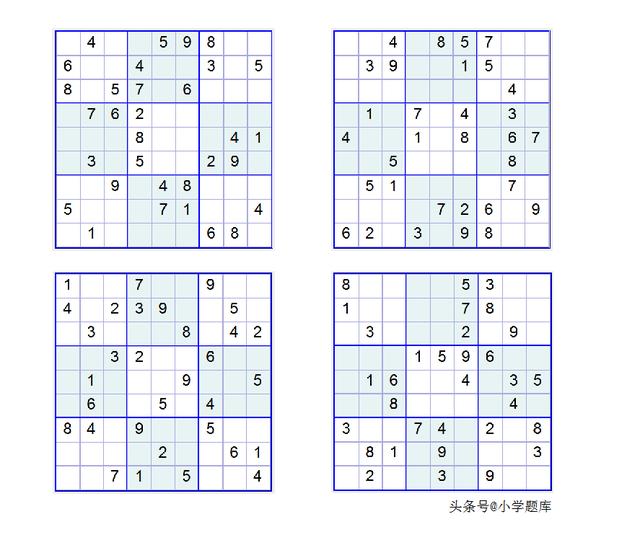 |   |   |   |   |   |   |   |   |   |
|---|---|---|---|---|---|---|---|---|
|   | 4 |   |   | 5 | 9 | 8 |   |   |
| 6 |   |   | 4 |   |   | 3 |   | 5 |
| 8 |   | 5 | 7 |   | 6 |   |   |   |
|   | 7 | 6 | 2 |   |   |   |   |   |
|   |   |   | 8 |   |   |   | 4 | 1 |
|   | 3 |   | 5 |   |   | 2 | 9 |   |
|   |   | 9 |   | 4 | 8 |   |   |   |
| 5 |   |   |   | 7 | 1 |   |   | 4 |
|   | 1 |   |   |   |   | 6 | 8 |   |

|   |   |   |   |   |   |   |   |   |
|---|---|---|---|---|---|---|---|---|
|   |   | 4 |   | 8 | 5 | 7 |   |   |
|   | 3 | 9 |   |   | 1 | 5 |   |   |
|   |   |   |   |   |   |   | 4 |   |
|   | 1 |   | 7 |   | 4 |   | 3 |   |
| 4 |   |   | 1 |   | 8 |   | 6 | 7 |
|   |   | 5 |   |   |   |   | 8 |   |
|   | 5 | 1 |   |   |   |   | 7 |   |
|   |   |   |   | 7 | 2 | 6 |   | 9 |
| 6 | 2 |   | 3 |   | 9 | 8 |   |   |

|   |   |   |   |   |   |   |   |   |
|---|---|---|---|---|---|---|---|---|
| 1 |   |   | 7 |   |   | 9 |   |   |
| 4 |   | 2 | 3 | 9 |   |   | 5 |   |
|   | 3 |   |   |   | 8 |   | 4 | 2 |
|   |   | 3 | 2 |   |   | 6 |   |   |
|   | 1 |   |   |   | 9 |   |   | 5 |
|   | 6 |   |   | 5 |   | 4 |   |   |
| 8 | 4 |   | 9 |   |   | 5 |   |   |
|   |   |   |   | 2 |   |   | 6 | 1 |
|   |   | 7 | 1 |   | 5 |   |   | 4 |

|   |   |   |   |   |   |   |   |   |
|---|---|---|---|---|---|---|---|---|
| 8 |   |   |   |   | 5 | 3 |   |   |
| 1 |   |   |   |   | 7 | 8 |   |   |
|   | 3 |   |   |   | 2 |   | 9 |   |
|   |   |   | 1 | 5 | 9 | 6 |   |   |
|   | 1 | 6 |   |   | 4 |   | 3 | 5 |
|   |   | 8 |   |   |   |   | 4 |   |
| 3 |   |   | 7 | 4 |   | 2 |   | 8 |
|   | 8 | 1 |   | 9 |   |   |   | 3 |
|   | 2 |   |   | 3 |   | 9 |   |   |

头条号@小学题库